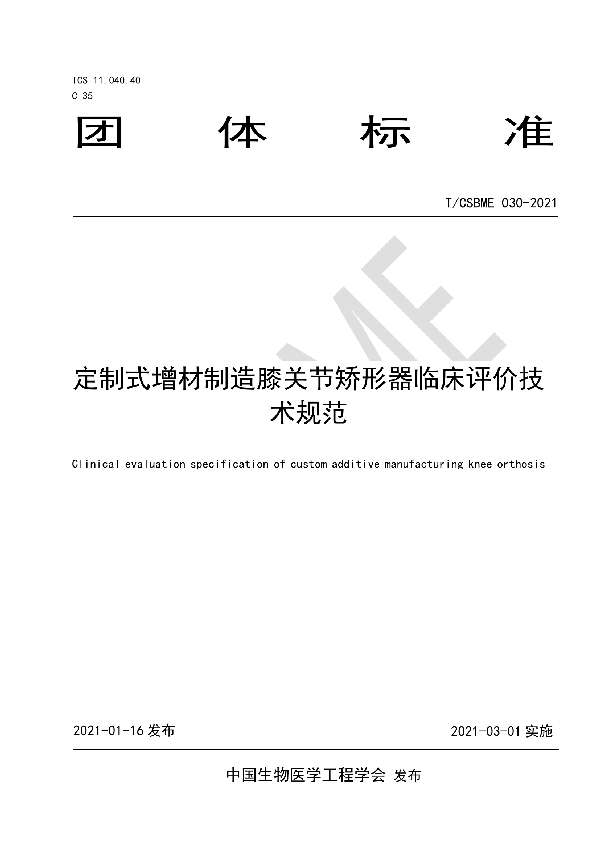 ICS 11.040.40
C 35

团 体 标 准

T/CSBME 030-2021

定制式增材制造膝关节矫形器临床评价技术规范

Clinical evaluation specification of custom additive manufacturing knee orthosis

2021-01-16 发布

2021-03-01 实施

中国生物医学工程学会 发布